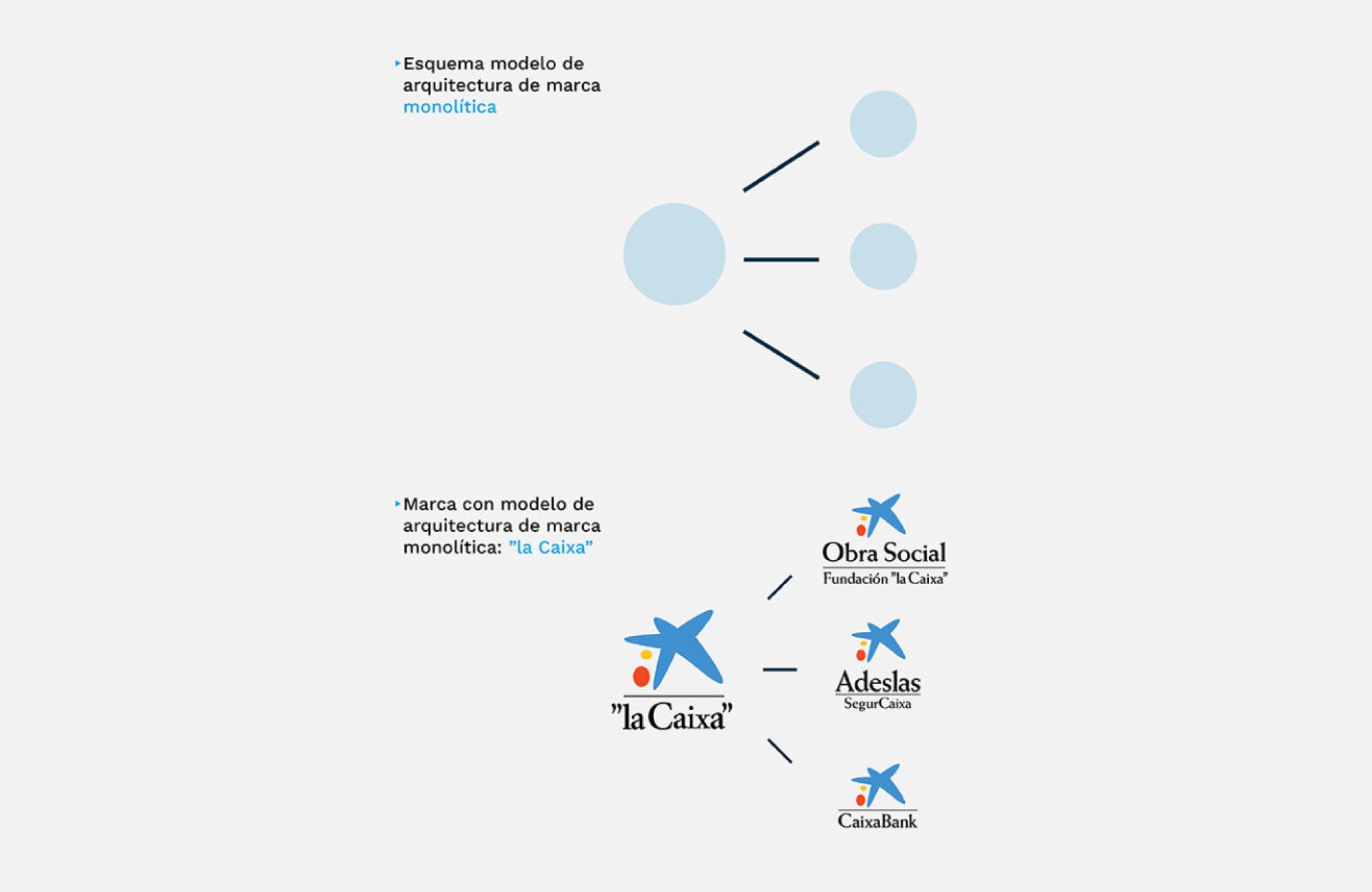 Esquema modelo de arquitectura de marca monolítica

Marca con modelo de arquitectura de marca monolítica: ”la Caixa”

”la Caixa”

Obra Social
Fundación ”la Caixa”

Adeslas
SegurCaixa

CaixaBank